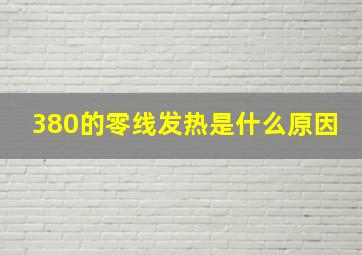 380的零线发热是什么原因